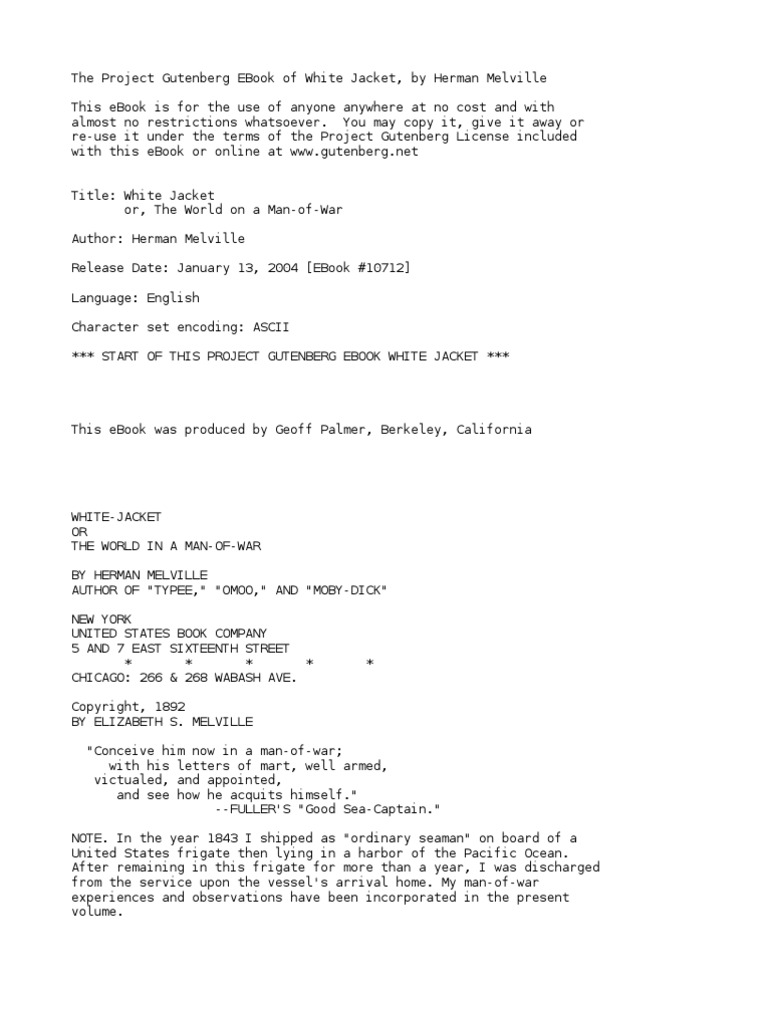 The Project Gutenberg EBook of White Jacket, by Herman Melville

This eBook is for the use of anyone anywhere at no cost and with almost no restrictions whatsoever. You may copy it, give it away or re-use it under the terms of the Project Gutenberg License included with this eBook or online at www.gutenberg.net

Title: White Jacket
       or, The World on a Man-of-War

Author: Herman Melville

Release Date: January 13, 2004 [EBook #10712]

Language: English

Character set encoding: ASCII

*** START OF THIS PROJECT GUTENBERG EBOOK WHITE JACKET ***

This eBook was produced by Geoff Palmer, Berkeley, California

WHITE-JACKET
OR
THE WORLD IN A MAN-OF-WAR

BY HERMAN MELVILLE
AUTHOR OF "TYPEE," "OMOO," AND "MOBY-DICK"

NEW YORK
UNITED STATES BOOK COMPANY
5 AND 7 EAST SIXTEENTH STREET
* * * * *
CHICAGO: 266 & 268 WABASH AVE.

Copyright, 1892
BY ELIZABETH S. MELVILLE

"Conceive him now in a man-of-war;
with his letters of mart, well armed,
victualed, and appointed,
and see how he acquits himself."
--FULLER'S "Good Sea-Captain."

NOTE. In the year 1843 I shipped as "ordinary seaman" on board of a United States frigate then lying in a harbor of the Pacific Ocean. After remaining in this frigate for more than a year, I was discharged from the service upon the vessel's arrival home. My man-of-war experiences and observations have been incorporated in the present volume.